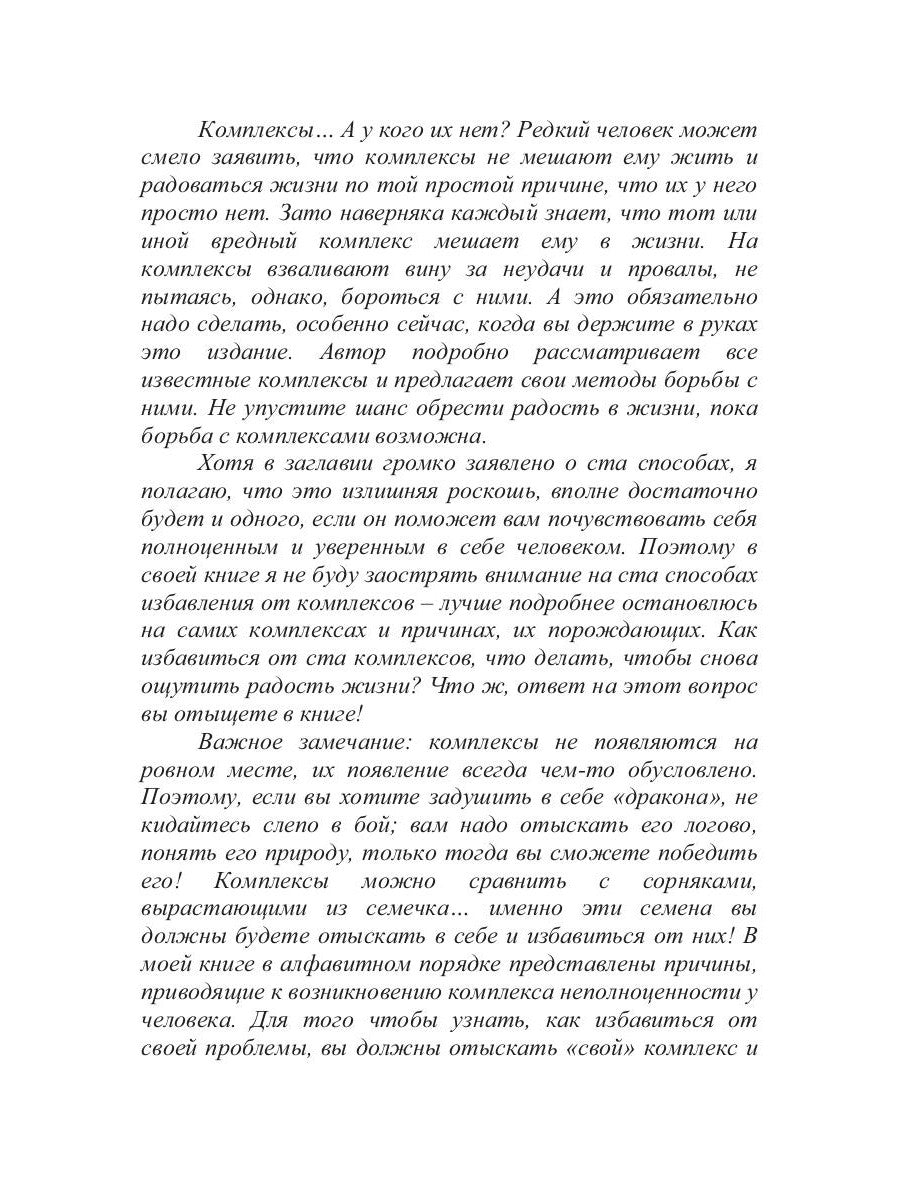 Комплексы… А у кого их нет? Редкий человек может смело заявить, что комплексы не мешают ему жить и радоваться жизни по той простой причине, что их у него просто нет. Зато наверняка каждый знает, что тот или иной вредный комплекс мешает ему в жизни. На комплексы взваливают вину за неудачи и провалы, не пытаясь, однако, бороться с ними. А это обязательно надо сделать, особенно сейчас, когда вы держите в руках это издание. Автор подробно рассматривает все известные комплексы и предлагает свои методы борьбы с ними. Не упустите шанс обрести радость в жизни, пока борьба с комплексами возможна.

Хотя в заглавии громко заявлено о ста способах, я полагаю, что это излишняя роскошь, вполне достаточно будет и одного, если он поможет вам почувствовать себя полноценным и уверенным в себе человеком. Поэтому в своей книге я не буду заострять внимание на ста способах избавления от комплексов – лучше подробнее остановлюсь на самих комплексах и причинах, их порождающих. Как избавиться от ста комплексов, что делать, чтобы снова ощутить радость жизни? Что ж, ответ на этот вопрос вы отыщете в книге!

Важное замечание: комплексы не появляются на ровном месте, их появление всегда чем-то обусловлено. Поэтому, если вы хотите задушить в себе «дракона», не кидайтесь слепо в бой; вам надо отыскать его логово, понять его природу, только тогда вы сможете победить его! Комплексы можно сравнить с сорняками, вырастающими из семечка… именно эти семена вы должны будете отыскать в себе и избавиться от них! В моей книге в алфавитном порядке представлены причины, приводящие к возникновению комплекса неполноценности у человека. Для того чтобы узнать, как избавиться от своей проблемы, вы должны отыскать «свой» комплекс и